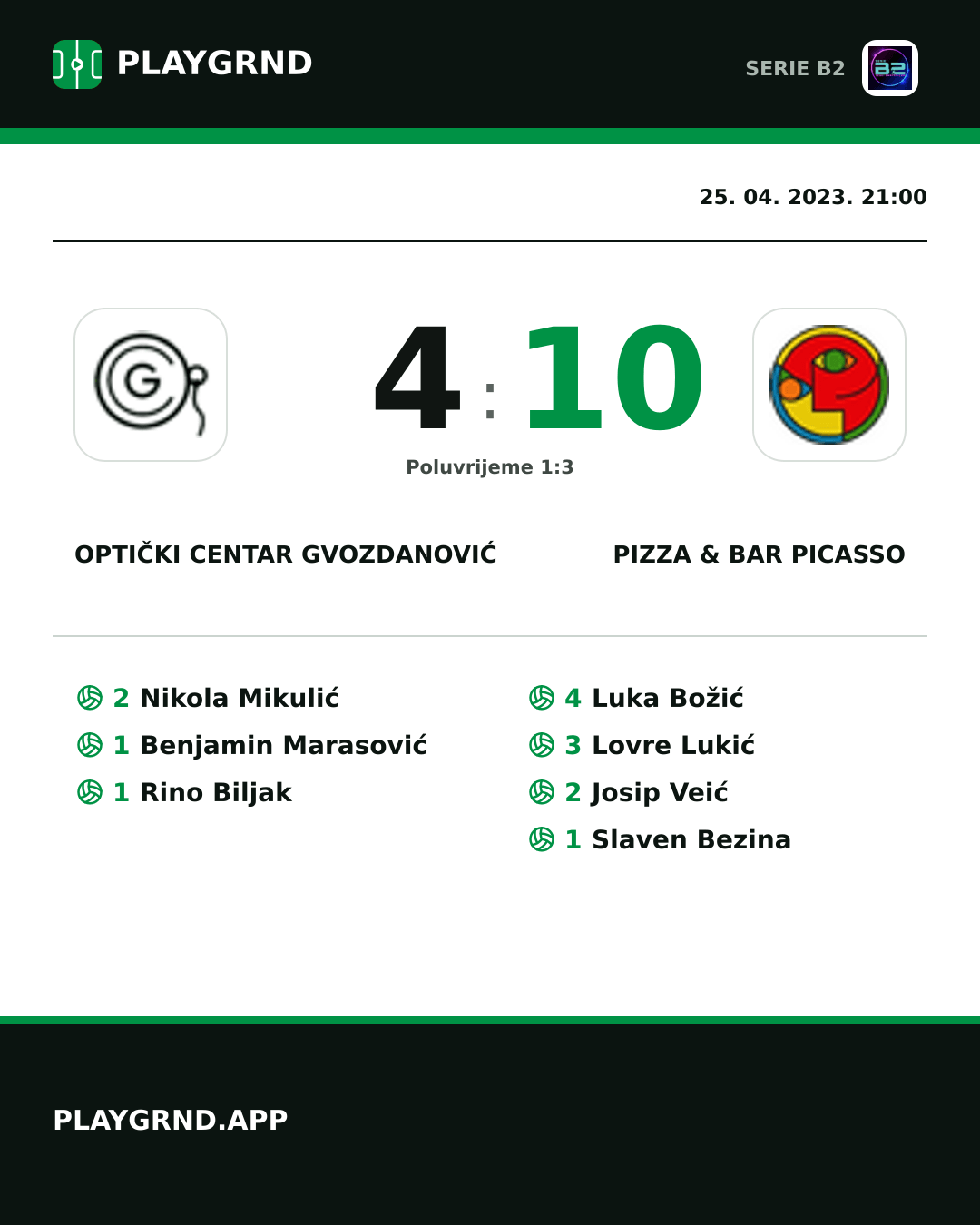 PLAYGRND

SERIE B2

25. 04. 2023. 21:00

4 : 10

Poluvrijeme 1:3

OPTIČKI CENTAR GVOZDANOVIĆ

PIZZA & BAR PICASSO

2 Nikola Mikulić
1 Benjamin Marasović
1 Rino Biljak

4 Luka Božić
3 Lovre Lukić
2 Josip Veić
1 Slaven Bezina

PLAYGRND.APP